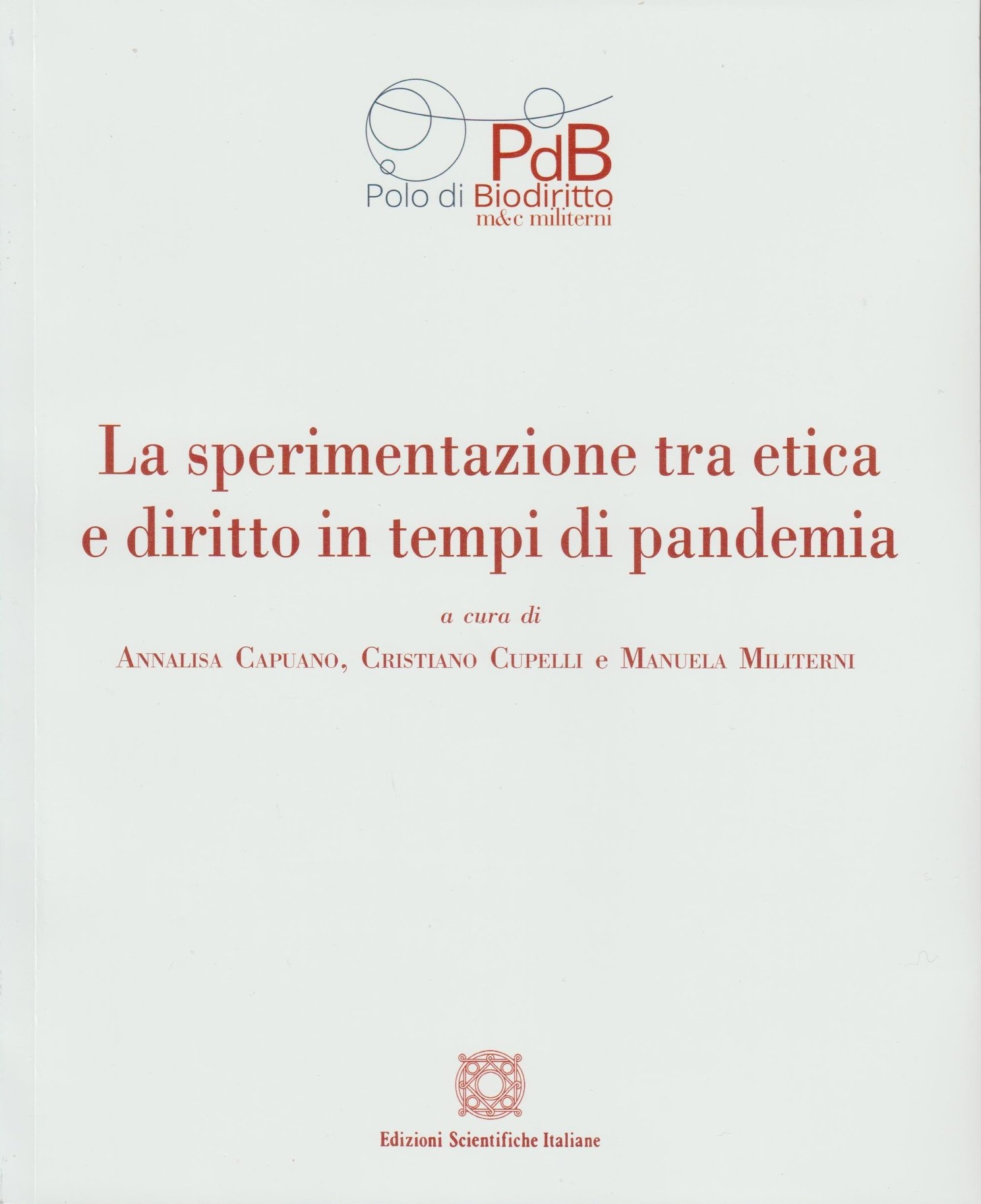 PdB
Polo di Biodiritto
m&c militerni

La sperimentazione tra etica e diritto in tempi di pandemia

a cura di

Annalisa Capuano, Cristiano Cupelli e Manuela Militerni

Edizioni Scientifiche Italiane